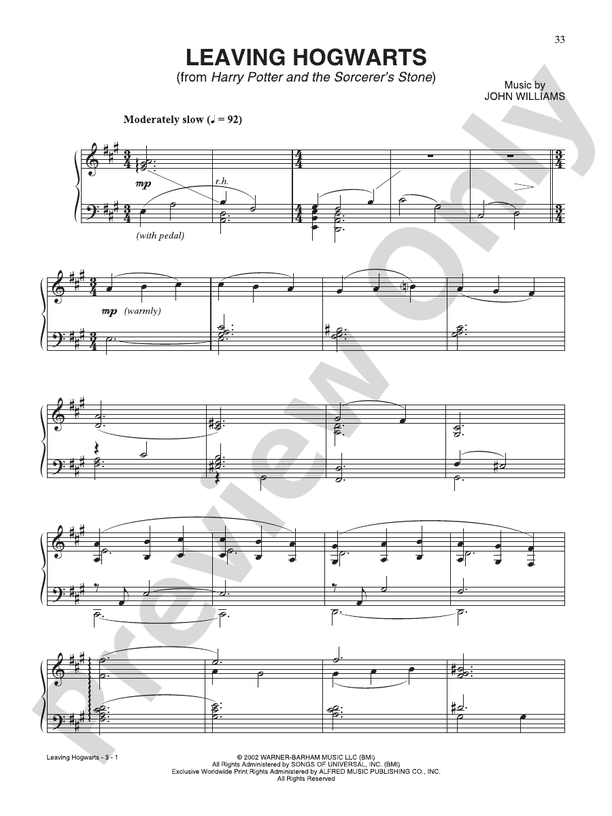 33

LEAVING HOGWARTS
(from Harry Potter and the Sorcerer's Stone)

Music by
JOHN WILLIAMS

Moderately slow (♩ = 92)

mp

r.h.

(with pedal)

mp (warmly)

Preview Only

Leaving Hogwarts - 3 - 1

© 2002 WARNER-BARHAM MUSIC LLC (BMI)
All Rights Administered by SONGS OF UNIVERSAL, INC. (BMI)
Exclusive Worldwide Print Rights Administered by ALFRED MUSIC PUBLISHING CO., INC.
All Rights Reserved